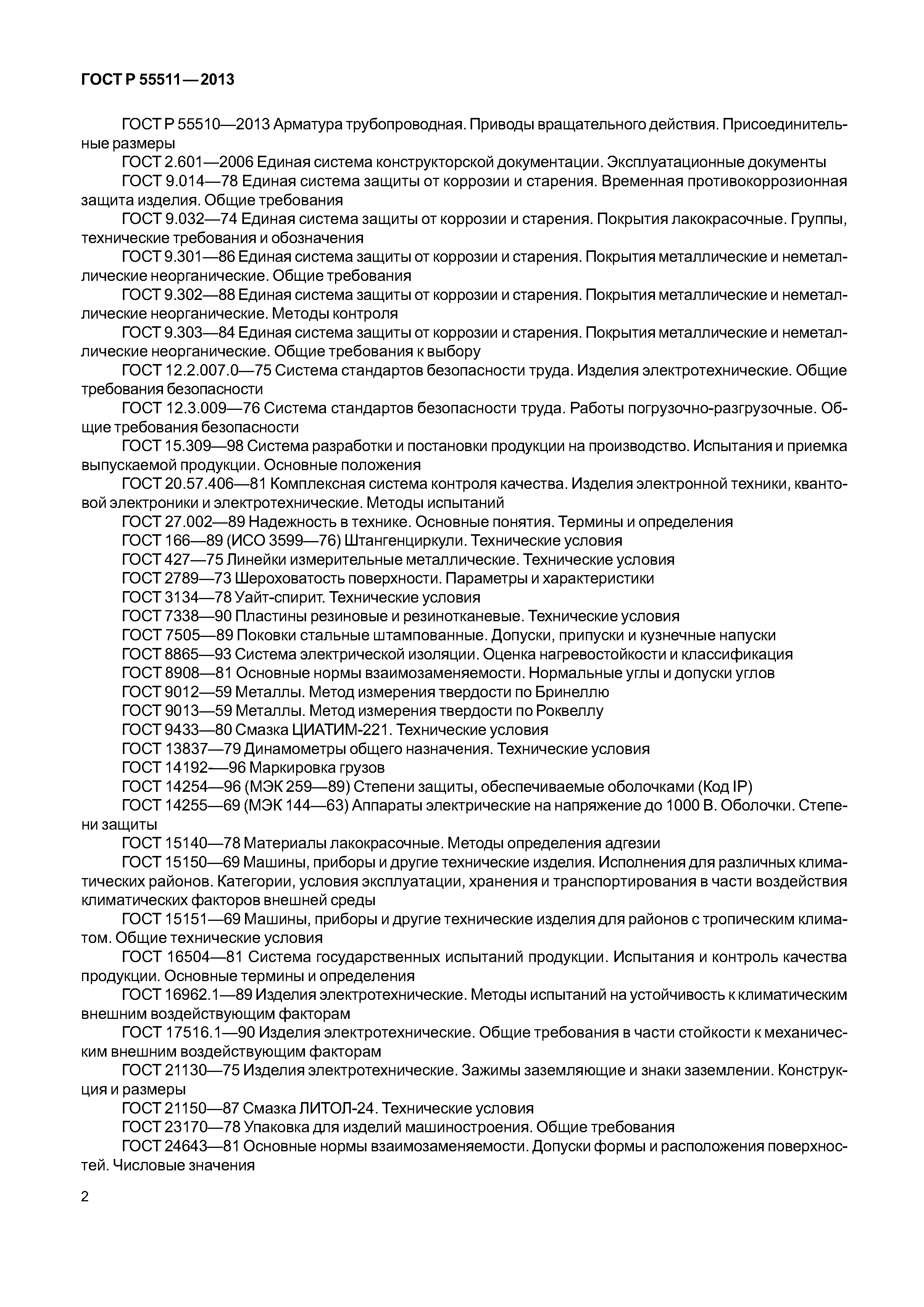 ГОСТ Р 55511—2013

ГОСТ Р 55510—2013 Арматура трубопроводная. Приводы вращательного действия. Присоединительные размеры
ГОСТ 2.601—2006 Единая система конструкторской документации. Эксплуатационные документы
ГОСТ 9.014—78 Единая система защиты от коррозии и старения. Временная противокоррозионная защита изделия. Общие требования
ГОСТ 9.032—74 Единая система защиты от коррозии и старения. Покрытия лакокрасочные. Группы, технические требования и обозначения
ГОСТ 9.301—86 Единая система защиты от коррозии и старения. Покрытия металлические и неметаллические неорганические. Общие требования
ГОСТ 9.302—88 Единая система защиты от коррозии и старения. Покрытия металлические и неметаллические неорганические. Методы контроля
ГОСТ 9.303—84 Единая система защиты от коррозии и старения. Покрытия металлические и неметаллические неорганические. Общие требования к выбору
ГОСТ 12.2.007.0—75 Система стандартов безопасности труда. Изделия электротехнические. Общие требования безопасности
ГОСТ 12.3.009—76 Система стандартов безопасности труда. Работы погрузочно-разгрузочные. Общие требования безопасности
ГОСТ 15.309—98 Система разработки и постановки продукции на производство. Испытания и приемка выпускаемой продукции. Основные положения
ГОСТ 20.57.406—81 Комплексная система контроля качества. Изделия электронной техники, квантовой электроники и электротехнические. Методы испытаний
ГОСТ 27.002—89 Надежность в технике. Основные понятия. Термины и определения
ГОСТ 166—89 (ИСО 3599—76) Штангенциркули. Технические условия
ГОСТ 427—75 Линейки измерительные металлические. Технические условия
ГОСТ 2789—73 Шероховатость поверхности. Параметры и характеристики
ГОСТ 3134—78 Уайт-спирит. Технические условия
ГОСТ 7338—90 Пластины резиновые и резинотканевые. Технические условия
ГОСТ 7505—89 Поковки стальные штампованные. Допуски, припуски и кузнечные напуски
ГОСТ 8865—93 Система электрической изоляции. Оценка нагревостойкости и классификация
ГОСТ 8908—81 Основные нормы взаимозаменяемости. Нормальные углы и допуски углов
ГОСТ 9012—59 Металлы. Метод измерения твердости по Бринеллю
ГОСТ 9013—59 Металлы. Метод измерения твердости по Роквеллу
ГОСТ 9433—80 Смазка ЦИАТИМ-221. Технические условия
ГОСТ 13837—79 Динамометры общего назначения. Технические условия
ГОСТ 14192—96 Маркировка грузов
ГОСТ 14254—96 (МЭК 259—89) Степени защиты, обеспечиваемые оболочками (Код IP)
ГОСТ 14255—69 (МЭК 144—63) Аппараты электрические на напряжение до 1000 В. Оболочки. Степени защиты
ГОСТ 15140—78 Материалы лакокрасочные. Методы определения адгезии
ГОСТ 15150—69 Машины, приборы и другие технические изделия. Исполнения для различных климатических районов. Категории, условия эксплуатации, хранения и транспортирования в части воздействия климатических факторов внешней среды
ГОСТ 15151—69 Машины, приборы и другие технические изделия для районов с тропическим климатом. Общие технические условия
ГОСТ 16504—81 Система государственных испытаний продукции. Испытания и контроль качества продукции. Основные термины и определения
ГОСТ 16962.1—89 Изделия электротехнические. Методы испытаний на устойчивость к климатическим внешним воздействующим факторам
ГОСТ 17516.1—90 Изделия электротехнические. Общие требования в части стойкости к механическим внешним воздействующим факторам
ГОСТ 21130—75 Изделия электротехнические. Зажимы заземляющие и знаки заземлении. Конструкция и размеры
ГОСТ 21150—87 Смазка ЛИТОЛ-24. Технические условия
ГОСТ 23170—78 Упаковка для изделий машиностроения. Общие требования
ГОСТ 24643—81 Основные нормы взаимозаменяемости. Допуски формы и расположения поверхностей. Числовые значения

2